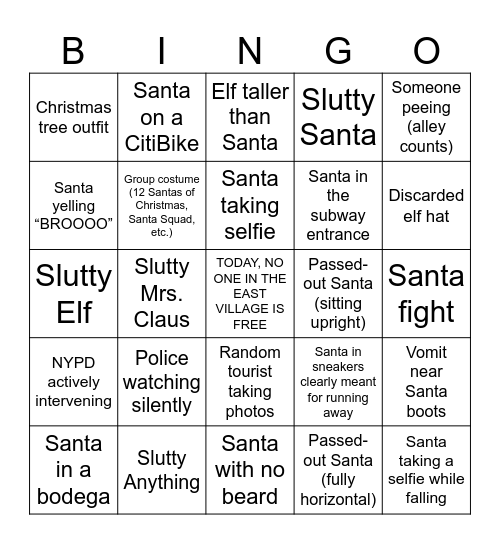 | B | I | N | G | O |
|---|---|---|---|---|
| Christmas tree outfit | Santa on a CitiBike | Elf taller than Santa | Slutty Santa | Someone peeing (alley counts) |
| Santa yelling “BROOOO” | Group costume (12 Santas of Christmas, Santa Squad, etc.) | Santa taking selfie | Santa in the subway entrance | Discarded elf hat |
| Slutty Elf | Slutty Mrs. Claus | TODAY, NO ONE IN THE EAST VILLAGE IS FREE | Passed-out Santa (sitting upright) | Santa fight |
| NYPD actively intervening | Police watching silently | Random tourist taking photos | Santa in sneakers clearly meant for running away | Vomit near Santa boots |
| Santa in a bodega | Slutty Anything | Santa with no beard | Passed-out Santa (fully horizontal) | Santa taking a selfie while falling |